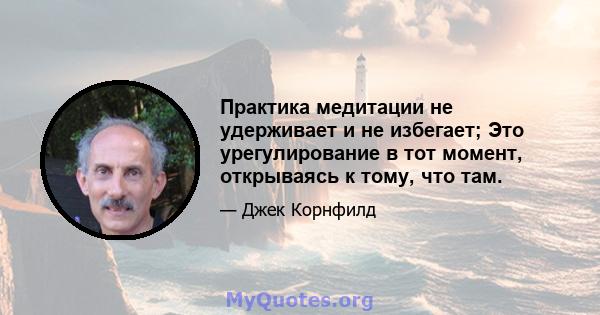 Практика медитации не удерживает и не избегает; Это урегулирование в тот момент, открываясь к тому, что там.

— Джек Корнфилд

MyQuotes.org